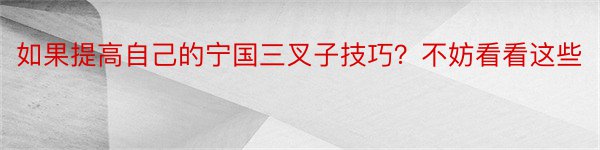 如果提高自己的宁国三叉子技巧？不妨看看这些